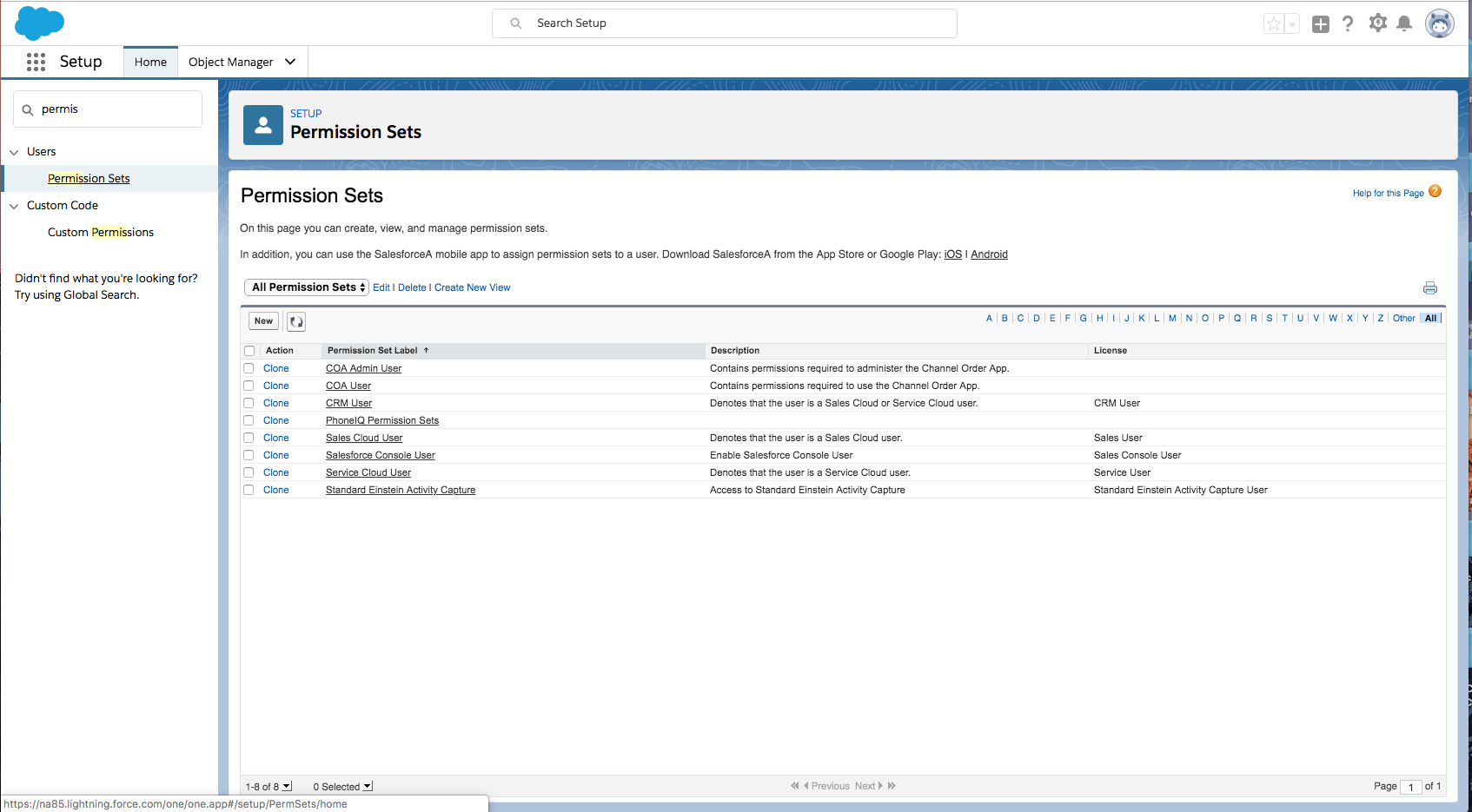 Search Setup

Setup Home Object Manager

permis

Users

Permission Sets

Custom Code

Custom Permissions

Didn't find what you're looking for? Try using Global Search.

SETUP
Permission Sets

Permission Sets

Help for this Page

On this page you can create, view, and manage permission sets.

In addition, you can use the SalesforceA mobile app to assign permission sets to a user. Download SalesforceA from the App Store or Google Play: iOS | Android

All Permission Sets Edit | Delete | Create New View

New

A | B | C | D | E | F | G | H | I | J | K | L | M | N | O | P | Q | R | S | T | U | V | W | X | Y | Z | Other | All

| Action | Permission Set Label ↑ | Description | License |
|---|---|---|---|
| Clone | COA Admin User | Contains permissions required to administer the Channel Order App. | |
| Clone | COA User | Contains permissions required to use the Channel Order App. | |
| Clone | CRM User | Denotes that the user is a Sales Cloud or Service Cloud user. | CRM User |
| Clone | PhoneIQ Permission Sets | | |
| Clone | Sales Cloud User | Denotes that the user is a Sales Cloud user. | Sales User |
| Clone | Salesforce Console User | Enable Salesforce Console User | Sales Console User |
| Clone | Service Cloud User | Denotes that the user is a Service Cloud user. | Service User |
| Clone | Standard Einstein Activity Capture | Access to Standard Einstein Activity Capture | Standard Einstein Activity Capture User |

1-8 of 8 0 Selected Previous Next Page 1 of 1

https://na85.lightning.force.com/one/one.app#/setup/PermSets/home